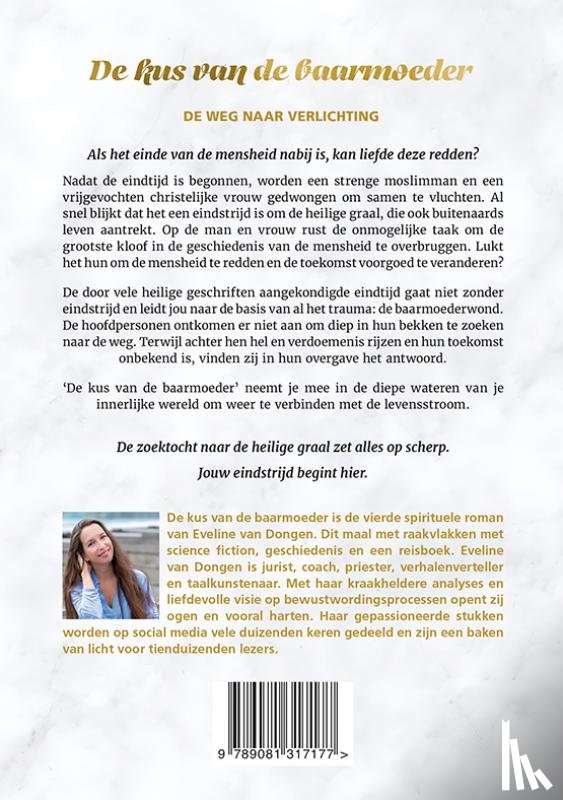 De kus van de baarmoeder

DE WEG NAAR VERLICHTING

Als het einde van de mensheid nabij is, kan liefde deze redden?

Nadat de eindtijd is begonnen, worden een strenge moslimman en een vrijgevochten christelijke vrouw gedwongen om samen te vluchten. Al snel blijkt dat het een eindstrijd is om de heilige graal, die ook buitenaards leven aantrekt. Op de man en vrouw rust de onmogelijke taak om de grootste kloof in de geschiedenis van de mensheid te overbruggen. Lukt het hun om de mensheid te redden en de toekomst voorgoed te veranderen?

De door vele heilige geschriften aangekondigde eindtijd gaat niet zonder eindstrijd en leidt jou naar de basis van al het trauma: de baarmoederwond. De hoofdpersonen ontkomen er niet aan om diep in hun bekken te zoeken naar de weg. Terwijl achter hen hel en verdoemenis rijzen en hun toekomst onbekend is, vinden zij in hun overgave het antwoord.

'De kus van de baarmoeder' neemt je mee in de diepe wateren van je innerlijke wereld om weer te verbinden met de levensstroom.

De zoektocht naar de heilige graal zet alles op scherp.

Jouw eindstrijd begint hier.

De kus van de baarmoeder is de vierde spirituele roman van Eveline van Dongen. Dit maal met raakvlakken met science fiction, geschiedenis en een reisboek. Eveline van Dongen is jurist, coach, priester, verhalenverteller en taalkunstenaar. Met haar kraakheldere analyses en liefdevolle visie op bewustwordingsprocessen opent zij ogen en vooral harten. Haar gepassioneerde stukken worden op social media vele duizenden keren gedeeld en zijn een baken van licht voor tienduizenden lezers.

9 789081 317177 >